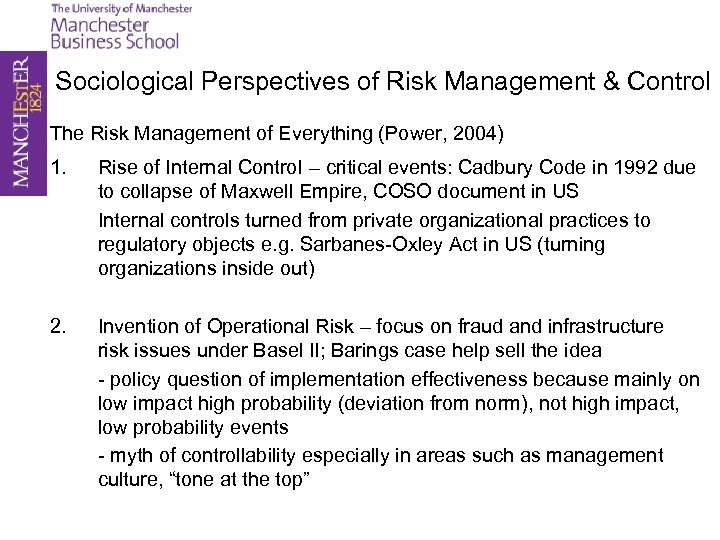 The University of Manchester
Manchester
Business School

MANCHESTER
1824

Sociological Perspectives of Risk Management & Control

The Risk Management of Everything (Power, 2004)

1. Rise of Internal Control – critical events: Cadbury Code in 1992 due to collapse of Maxwell Empire, COSO document in US

Internal controls turned from private organizational practices to regulatory objects e.g. Sarbanes-Oxley Act in US (turning organizations inside out)

2. Invention of Operational Risk – focus on fraud and infrastructure risk issues under Basel II; Barings case help sell the idea

- policy question of implementation effectiveness because mainly on low impact high probability (deviation from norm), not high impact, low probability events

- myth of controllability especially in areas such as management culture, "tone at the top"